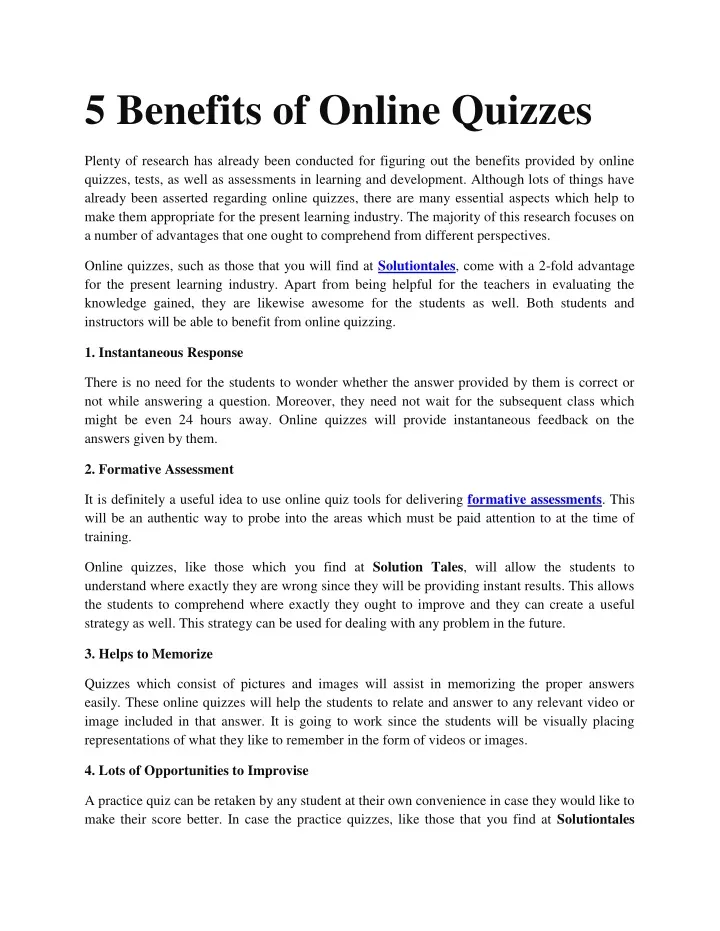 5 Benefits of Online Quizzes

Plenty of research has already been conducted for figuring out the benefits provided by online quizzes, tests, as well as assessments in learning and development. Although lots of things have already been asserted regarding online quizzes, there are many essential aspects which help to make them appropriate for the present learning industry. The majority of this research focuses on a number of advantages that one ought to comprehend from different perspectives.

Online quizzes, such as those that you will find at Solutiontales, come with a 2-fold advantage for the present learning industry. Apart from being helpful for the teachers in evaluating the knowledge gained, they are likewise awesome for the students as well. Both students and instructors will be able to benefit from online quizzing.

1. Instantaneous Response

There is no need for the students to wonder whether the answer provided by them is correct or not while answering a question. Moreover, they need not wait for the subsequent class which might be even 24 hours away. Online quizzes will provide instantaneous feedback on the answers given by them.

2. Formative Assessment

It is definitely a useful idea to use online quiz tools for delivering formative assessments. This will be an authentic way to probe into the areas which must be paid attention to at the time of training.

Online quizzes, like those which you find at Solution Tales, will allow the students to understand where exactly they are wrong since they will be providing instant results. This allows the students to comprehend where exactly they ought to improve and they can create a useful strategy as well. This strategy can be used for dealing with any problem in the future.

3. Helps to Memorize

Quizzes which consist of pictures and images will assist in memorizing the proper answers easily. These online quizzes will help the students to relate and answer to any relevant video or image included in that answer. It is going to work since the students will be visually placing representations of what they like to remember in the form of videos or images.

4. Lots of Opportunities to Improvise

A practice quiz can be retaken by any student at their own convenience in case they would like to make their score better. In case the practice quizzes, like those that you find at Solutiontales